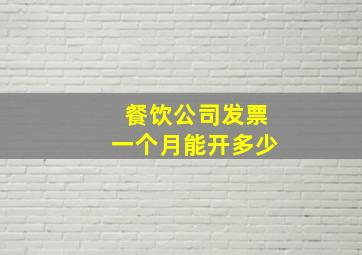 餐饮公司发票
一个月能开多少